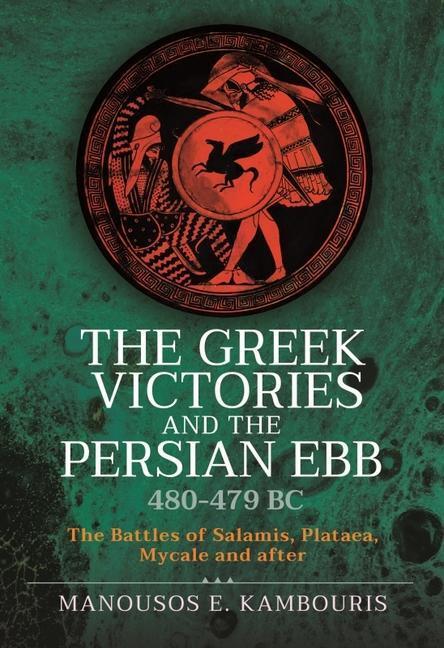 THE GREEK VICTORIES AND THE PERSIAN EBB
480-479 BC

The Battles of Salamis, Plataea, Mycale and after

MANOUSOS E. KAMBOURIS